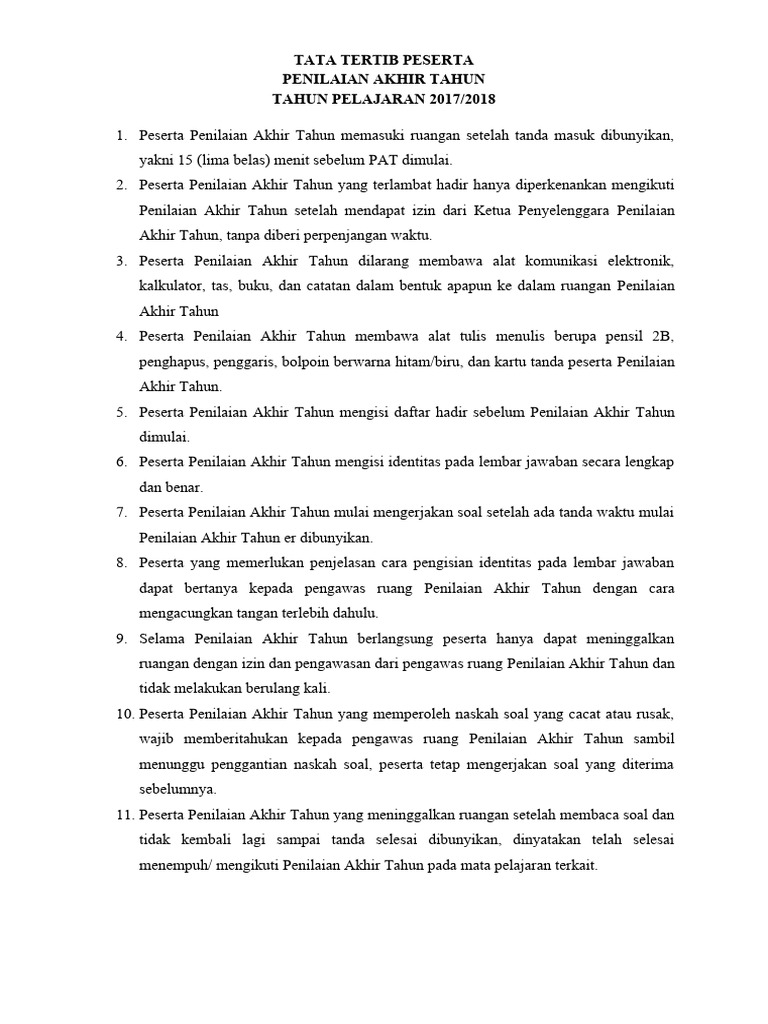 TATA TERTIB PESERTA
PENILAIAN AKHIR TAHUN
TAHUN PELAJARAN 2017/2018

1. Peserta Penilaian Akhir Tahun memasuki ruangan setelah tanda masuk dibunyikan, yakni 15 (lima belas) menit sebelum PAT dimulai.
2. Peserta Penilaian Akhir Tahun yang terlambat hadir hanya diperkenankan mengikuti Penilaian Akhir Tahun setelah mendapat izin dari Ketua Penyelenggara Penilaian Akhir Tahun, tanpa diberi perpenjangan waktu.
3. Peserta Penilaian Akhir Tahun dilarang membawa alat komunikasi elektronik, kalkulator, tas, buku, dan catatan dalam bentuk apapun ke dalam ruangan Penilaian Akhir Tahun
4. Peserta Penilaian Akhir Tahun membawa alat tulis menulis berupa pensil 2B, penghapus, penggaris, bolpoin berwarna hitam/biru, dan kartu tanda peserta Penilaian Akhir Tahun.
5. Peserta Penilaian Akhir Tahun mengisi daftar hadir sebelum Penilaian Akhir Tahun dimulai.
6. Peserta Penilaian Akhir Tahun mengisi identitas pada lembar jawaban secara lengkap dan benar.
7. Peserta Penilaian Akhir Tahun mulai mengerjakan soal setelah ada tanda waktu mulai Penilaian Akhir Tahun er dibunyikan.
8. Peserta yang memerlukan penjelasan cara pengisian identitas pada lembar jawaban dapat bertanya kepada pengawas ruang Penilaian Akhir Tahun dengan cara mengacungkan tangan terlebih dahulu.
9. Selama Penilaian Akhir Tahun berlangsung peserta hanya dapat meninggalkan ruangan dengan izin dan pengawasan dari pengawas ruang Penilaian Akhir Tahun dan tidak melakukan berulang kali.
10. Peserta Penilaian Akhir Tahun yang memperoleh naskah soal yang cacat atau rusak, wajib memberitahukan kepada pengawas ruang Penilaian Akhir Tahun sambil menunggu penggantian naskah soal, peserta tetap mengerjakan soal yang diterima sebelumnya.
11. Peserta Penilaian Akhir Tahun yang meninggalkan ruangan setelah membaca soal dan tidak kembali lagi sampai tanda selesai dibunyikan, dinyatakan telah selesai menempuh/ mengikuti Penilaian Akhir Tahun pada mata pelajaran terkait.